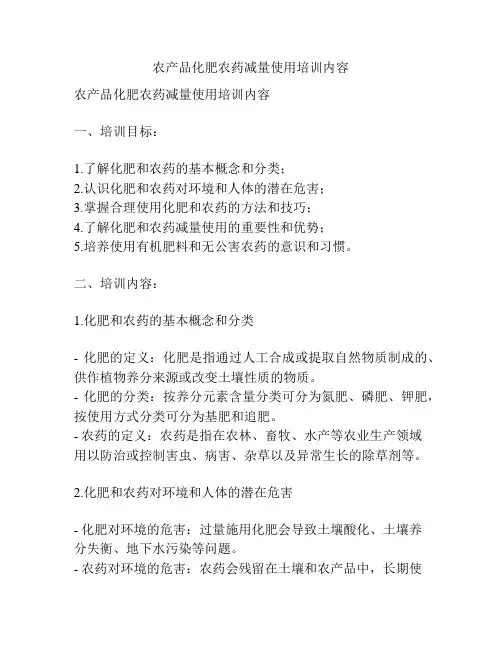 农产品化肥农药减量使用培训内容

农产品化肥农药减量使用培训内容

一、培训目标：

1.了解化肥和农药的基本概念和分类；
2.认识化肥和农药对环境和人体的潜在危害；
3.掌握合理使用化肥和农药的方法和技巧；
4.了解化肥和农药减量使用的重要性和优势；
5.培养使用有机肥料和无公害农药的意识和习惯。

二、培训内容：

1.化肥和农药的基本概念和分类

- 化肥的定义：化肥是指通过人工合成或提取自然物质制成的、供作植物养分来源或改变土壤性质的物质。
- 化肥的分类：按养分元素含量分类可分为氮肥、磷肥、钾肥，按使用方式分类可分为基肥和追肥。
- 农药的定义：农药是指在农林、畜牧、水产等农业生产领域用以防治或控制害虫、病害、杂草以及异常生长的除草剂等。

2.化肥和农药对环境和人体的潜在危害

- 化肥对环境的危害：过量施用化肥会导致土壤酸化、土壤养分失衡、地下水污染等问题。
- 农药对环境的危害：农药会残留在土壤和农产品中，长期使